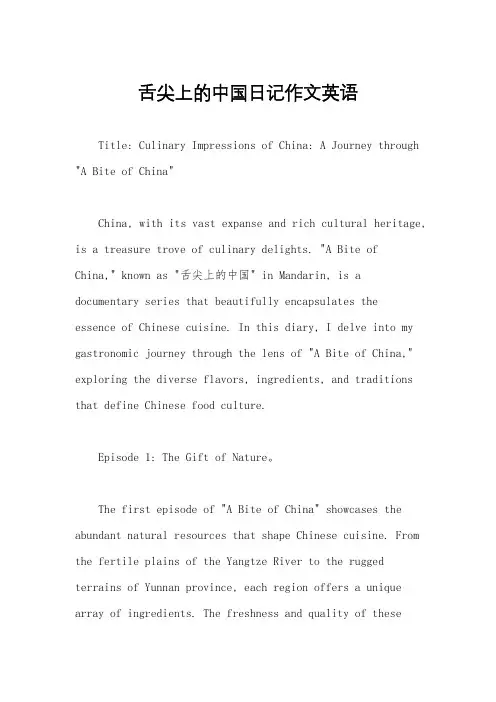 舌尖上的中国日记作文英语

Title: Culinary Impressions of China: A Journey through "A Bite of China"

China, with its vast expanse and rich cultural heritage, is a treasure trove of culinary delights. "A Bite of China," known as "舌尖上的中国" in Mandarin, is a documentary series that beautifully encapsulates the essence of Chinese cuisine. In this diary, I delve into my gastronomic journey through the lens of "A Bite of China," exploring the diverse flavors, ingredients, and traditions that define Chinese food culture.

Episode 1: The Gift of Nature。

The first episode of "A Bite of China" showcases the abundant natural resources that shape Chinese cuisine. From the fertile plains of the Yangtze River to the rugged terrains of Yunnan province, each region offers a unique array of ingredients. The freshness and quality of these